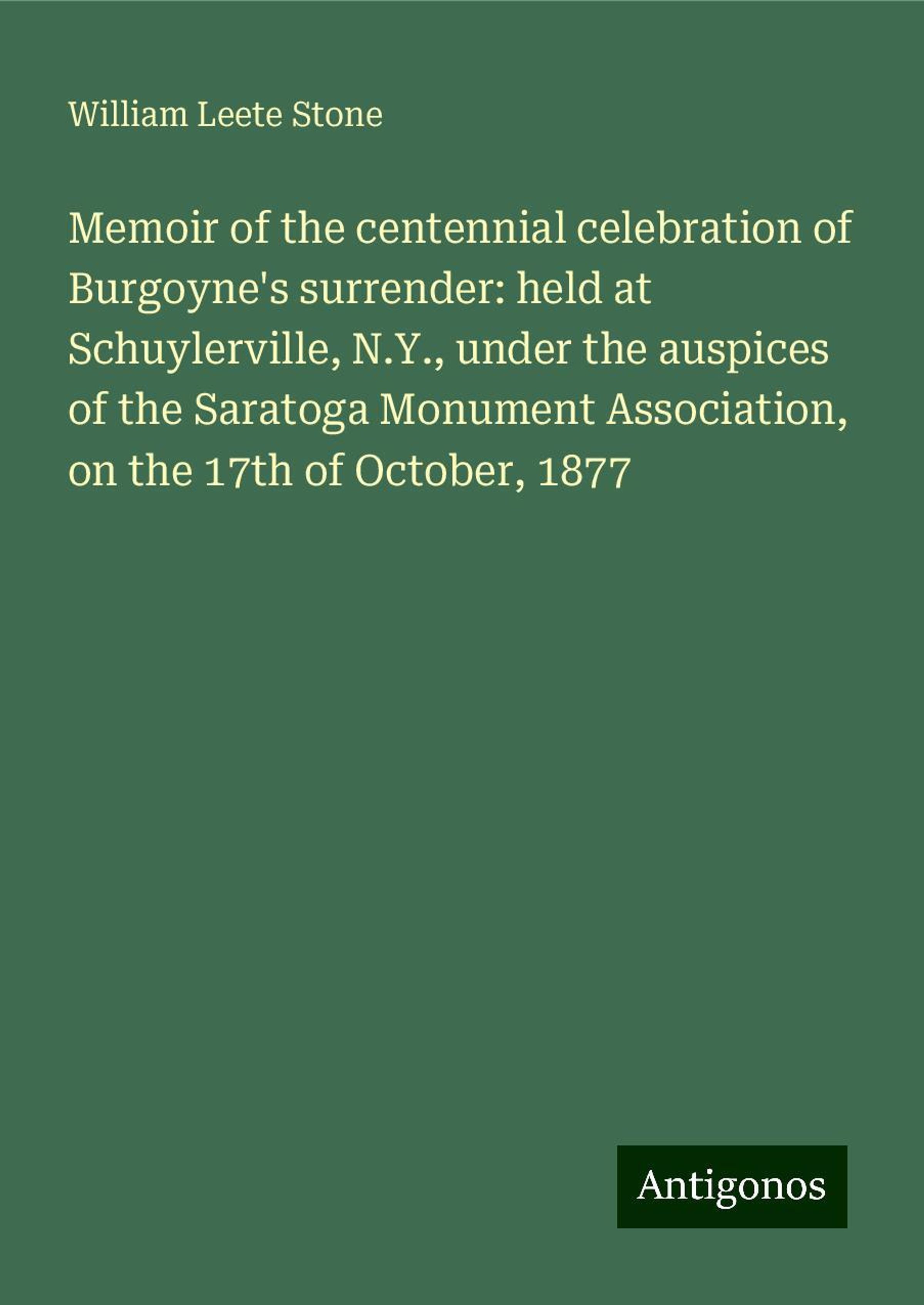 William Leete Stone

Memoir of the centennial celebration of Burgoyne's surrender: held at Schuylerville, N.Y., under the auspices of the Saratoga Monument Association, on the 17th of October, 1877

Antigonos